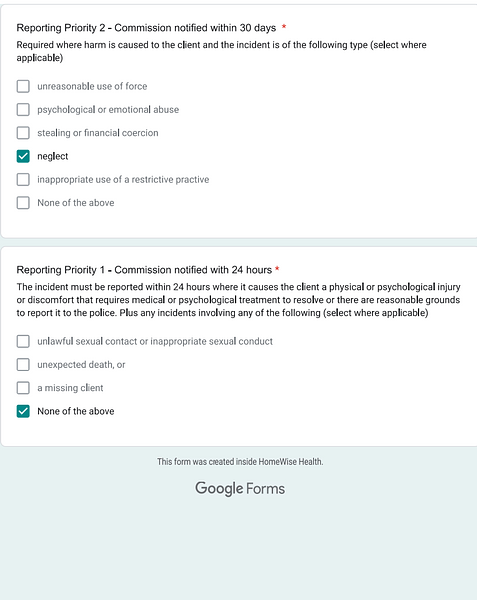 Reporting Priority 2 - Commission notified within 30 days *
Required where harm is caused to the client and the incident is of the following type (select where applicable)

unreasonable use of force

psychological or emotional abuse

stealing or financial coercion

neglect

inappropriate use of a restrictive practive

None of the above

Reporting Priority 1 - Commission notified with 24 hours *
The incident must be reported within 24 hours where it causes the client a physical or psychological injury or discomfort that requires medical or psychological treatment to resolve or there are reasonable grounds to report it to the police. Plus any incidents involving any of the following (select where applicable)

unlawful sexual contact or inappropriate sexual conduct

unexpected death, or

a missing client

None of the above

This form was created inside HomeWise Health.

Google Forms